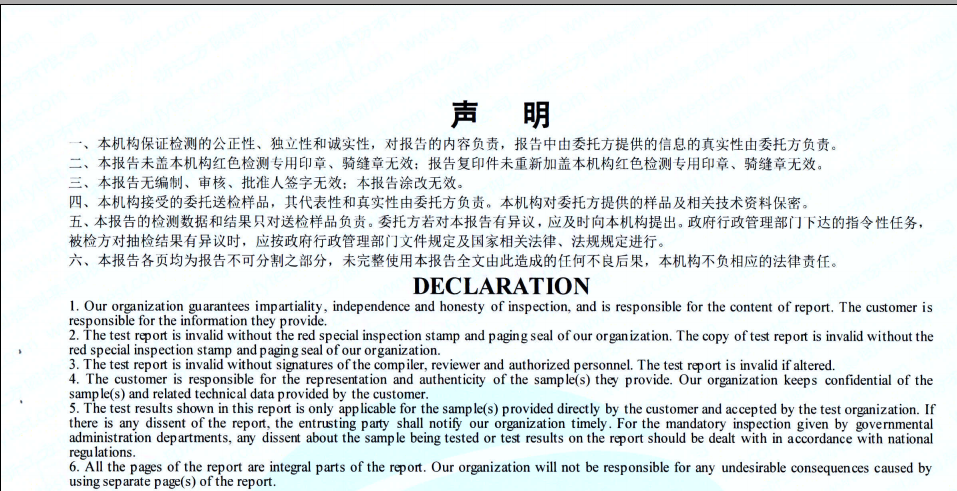 声 明

一、本机构保证检测的公正性、独立性和诚实性，对报告的内容负责，报告中由委托方提供的信息的真实性由委托方负责。
二、本报告未盖本机构红色检测专用印章、骑缝章无效；报告复印件未重新加盖本机构红色检测专用印章、骑缝章无效。
三、本报告无编制、审核、批准人签字无效；本报告涂改无效。
四、本机构接受的委托送检样品，其代表性和真实性由委托方负责。本机构对委托方提供的样品及相关技术资料保密。
五、本报告的检测数据和结果只对送检样品负责。委托方若对本报告有异议，应及时向本机构提出。政府行政管理部门下达的指令性任务，被检方对抽检结果有异议时，应按政府行政管理部门文件规定及国家相关法律、法规规定进行。
六、本报告各页均为报告不可分割之部分，未完整使用本报告全文由此造成的任何不良后果，本机构不负相应的法律责任。

DECLARATION

1. Our organization guarantees impartiality, independence and honesty of inspection, and is responsible for the content of report. The customer is responsible for the information they provide.
2. The test report is invalid without the red special inspection stamp and paging seal of our organization. The copy of test report is invalid without the red special inspection stamp and paging seal of our organization.
3. The test report is invalid without signatures of the compiler, reviewer and authorized personnel. The test report is invalid if altered.
4. The customer is responsible for the representation and authenticity of the sample(s) they provide. Our organization keeps confidential of the sample(s) and related technical data provided by the customer.
5. The test results shown in this report is only applicable for the sample(s) provided directly by the customer and accepted by the test organization. If there is any dissent of the report, the entrusting party shall notify our organization timely. For the mandatory inspection given by governmental administration departments, any dissent about the sample being tested or test results on the report should be dealt with in accordance with national regulations.
6. All the pages of the report are integral parts of the report. Our organization will not be responsible for any undesirable consequences caused by using separate page(s) of the report.